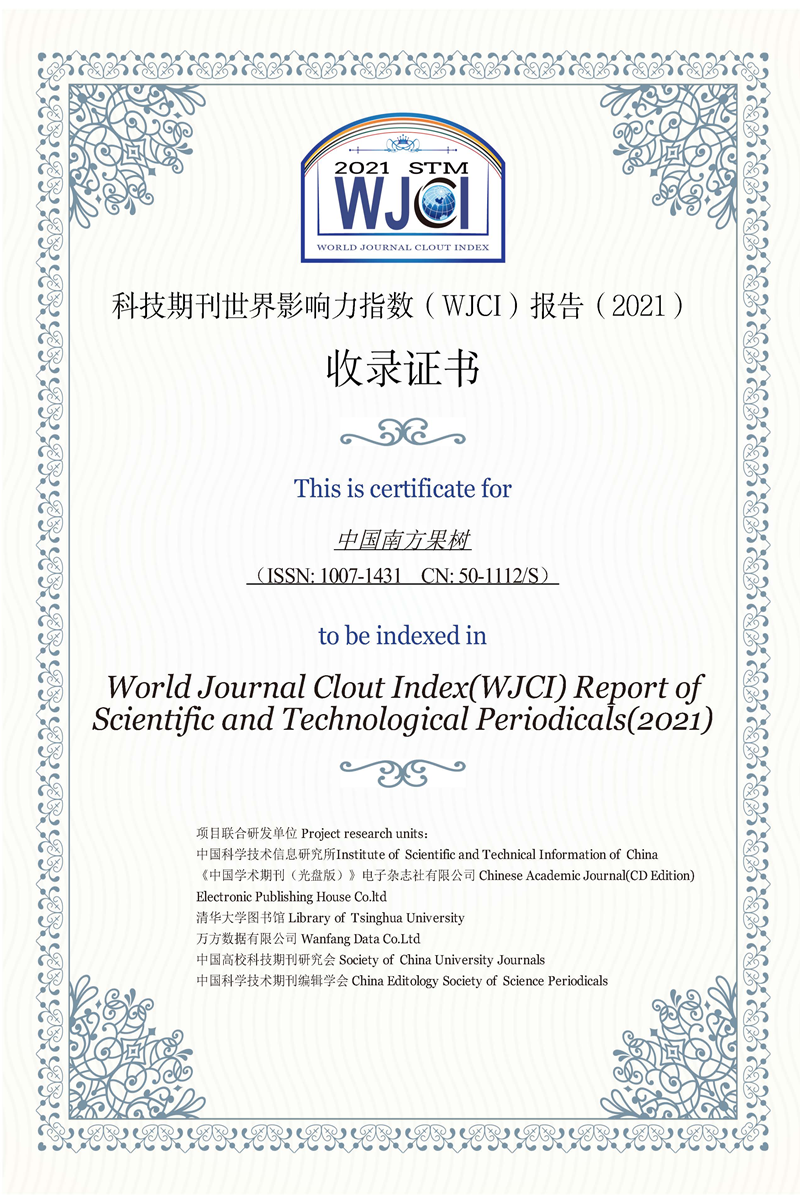 2021 STM
WJCI
WORLD JOURNAL CLOUT INDEX

科技期刊世界影响力指数（WJCI）报告（2021）

收录证书

This is certificate for

中国南方果树

（ISSN: 1007-1431 CN: 50-1112/S）

to be indexed in

World Journal Clout Index(WJCI) Report of Scientific and Technological Periodicals(2021)

项目联合研发单位 Project research units：
中国科学技术信息研究所Institute of Scientific and Technical Information of China
《中国学术期刊（光盘版）》电子杂志社有限公司 Chinese Academic Journal(CD Edition) Electronic Publishing House Co.ltd
清华大学图书馆 Library of Tsinghua University
万方数据有限公司 Wanfang Data Co.Ltd
中国高校科技期刊研究会 Society of China University Journals
中国科学技术期刊编辑学会 China Editology Society of Science Periodicals